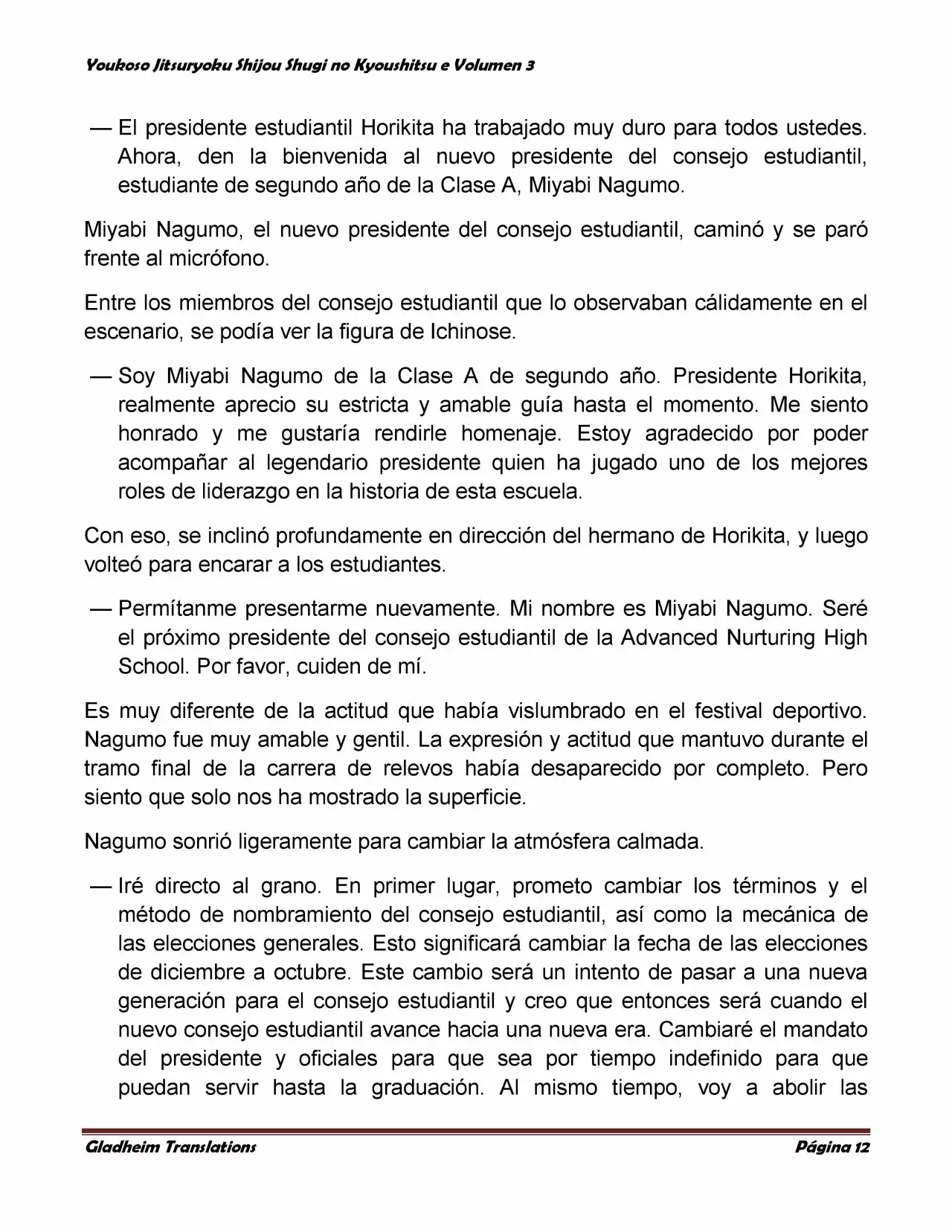 Youkoso Jitsuryoku Shijou Shugi no Kyoushitsu e Volumen 3

— El presidente estudiantil Horikita ha trabajado muy duro para todos ustedes. Ahora, den la bienvenida al nuevo presidente del consejo estudiantil, estudiante de segundo año de la Clase A, Miyabi Nagumo.

Miyabi Nagumo, el nuevo presidente del consejo estudiantil, caminó y se paró frente al micrófono.

Entre los miembros del consejo estudiantil que lo observaban cálidamente en el escenario, se podía ver la figura de Ichinose.

— Soy Miyabi Nagumo de la Clase A de segundo año. Presidente Horikita, realmente aprecio su estricta y amable guía hasta el momento. Me siento honrado y me gustaría rendirle homenaje. Estoy agradecido por poder acompañar al legendario presidente quien ha jugado uno de los mejores roles de liderazgo en la historia de esta escuela.

Con eso, se inclinó profundamente en dirección del hermano de Horikita, y luego volteó para encarar a los estudiantes.

— Permítanme presentarme nuevamente. Mi nombre es Miyabi Nagumo. Seré el próximo presidente del consejo estudiantil de la Advanced Nurturing High School. Por favor, cuiden de mí.

Es muy diferente de la actitud que había vislumbrado en el festival deportivo. Nagumo fue muy amable y gentil. La expresión y actitud que mantuvo durante el tramo final de la carrera de relevos había desaparecido por completo. Pero siento que solo nos ha mostrado la superficie.

Nagumo sonrió ligeramente para cambiar la atmósfera calmada.

— Iré directo al grano. En primer lugar, prometo cambiar los términos y el método de nombramiento del consejo estudiantil, así como la mecánica de las elecciones generales. Esto significará cambiar la fecha de las elecciones de diciembre a octubre. Este cambio será un intento de pasar a una nueva generación para el consejo estudiantil y creo que entonces será cuando el nuevo consejo estudiantil avance hacia una nueva era. Cambiaré el mandato del presidente y oficiales para que sea por tiempo indefinido para que puedan servir hasta la graduación. Al mismo tiempo, voy a abolir las

Gladheim Translations Página 12